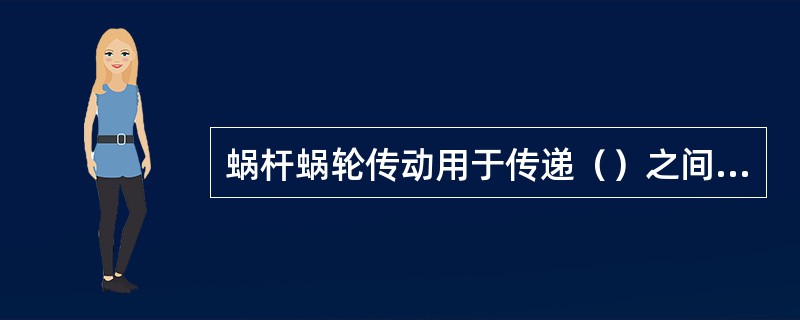 蜗杆蜗轮传动用于传递（）之间...